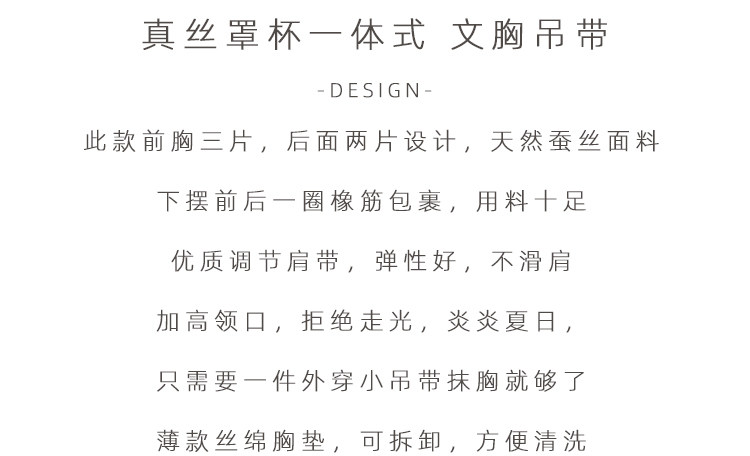 真丝罩杯一体式 文胸吊带

-DESIGN-

此款前胸三片，后面两片设计，天然蚕丝面料

下摆前后一圈橡筋包裹，用料十足

优质调节肩带，弹性好，不滑肩

加高领口，拒绝走光，炎炎夏日，

只需要一件外穿小吊带抹胸就够了

薄款丝绵胸垫，可拆卸，方便清洗